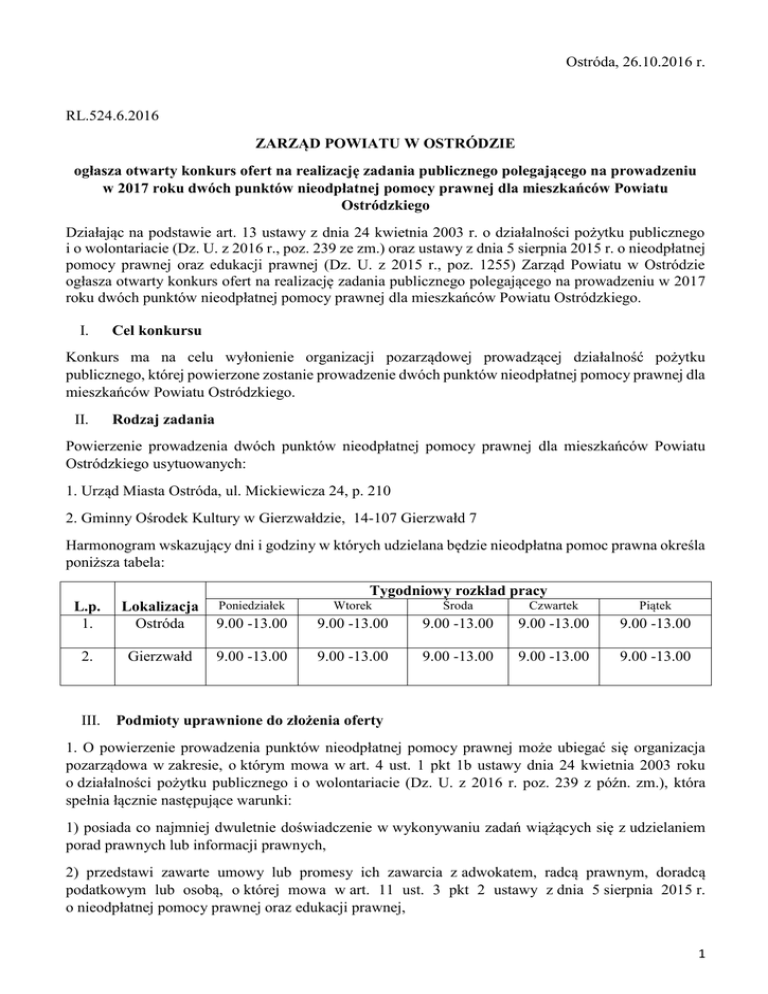 Ostróda, 26.10.2016 r.

RL.524.6.2016

ZARZĄD POWIATU W OSTRÓDZIE

ogłasza otwarty konkurs ofert na realizację zadania publicznego polegającego na prowadzeniu w 2017 roku dwóch punktów nieodpłatnej pomocy prawnej dla mieszkańców Powiatu Ostródzkiego

Działając na podstawie art. 13 ustawy z dnia 24 kwietnia 2003 r. o działalności pożytku publicznego i o wolontariacie (Dz. U. z 2016 r., poz. 239 ze zm.) oraz ustawy z dnia 5 sierpnia 2015 r. o nieodpłatnej pomocy prawnej oraz edukacji prawnej (Dz. U. z 2015 r., poz. 1255) Zarząd Powiatu w Ostródzie ogłasza otwarty konkurs ofert na realizację zadania publicznego polegającego na prowadzeniu w 2017 roku dwóch punktów nieodpłatnej pomocy prawnej dla mieszkańców Powiatu Ostródzkiego.

I. Cel konkursu

Konkurs ma na celu wyłonienie organizacji pozarządowej prowadzącej działalność pożytku publicznego, której powierzone zostanie prowadzenie dwóch punktów nieodpłatnej pomocy prawnej dla mieszkańców Powiatu Ostródzkiego.

II. Rodzaj zadania

Powierzenie prowadzenia dwóch punktów nieodpłatnej pomocy prawnej dla mieszkańców Powiatu Ostródzkiego usytuowanych:

1. Urząd Miasta Ostróda, ul. Mickiewicza 24, p. 210

2. Gminny Ośrodek Kultury w Gierzwałdzie, 14-107 Gierzwałd 7

Harmonogram wskazujący dni i godziny w których udzielana będzie nieodpłatna pomoc prawna określa poniższa tabela:

| L.p. | Lokalizacja | Tygodniowy rozkład pracy | | | | |
|---|---|---|---|---|---|---|
| | | Poniedziałek | Wtorek | Środa | Czwartek | Piątek |
| 1. | Ostróda | 9.00 -13.00 | 9.00 -13.00 | 9.00 -13.00 | 9.00 -13.00 | 9.00 -13.00 |
| 2. | Gierzwałd | 9.00 -13.00 | 9.00 -13.00 | 9.00 -13.00 | 9.00 -13.00 | 9.00 -13.00 |

III. Podmioty uprawnione do złożenia oferty

1. O powierzenie prowadzenia punktów nieodpłatnej pomocy prawnej może ubiegać się organizacja pozarządowa w zakresie, o którym mowa w art. 4 ust. 1 pkt 1b ustawy dnia 24 kwietnia 2003 roku o działalności pożytku publicznego i o wolontariacie (Dz. U. z 2016 r. poz. 239 z późn. zm.), która spełnia łącznie następujące warunki:

1) posiada co najmniej dwuletnie doświadczenie w wykonywaniu zadań wiążących się z udzielaniem porad prawnych lub informacji prawnych,

2) przedstawi zawarte umowy lub promesy ich zawarcia z adwokatem, radcą prawnym, doradcą podatkowym lub osobą, o której mowa w art. 11 ust. 3 pkt 2 ustawy z dnia 5 sierpnia 2015 r. o nieodpłatnej pomocy prawnej oraz edukacji prawnej,

1